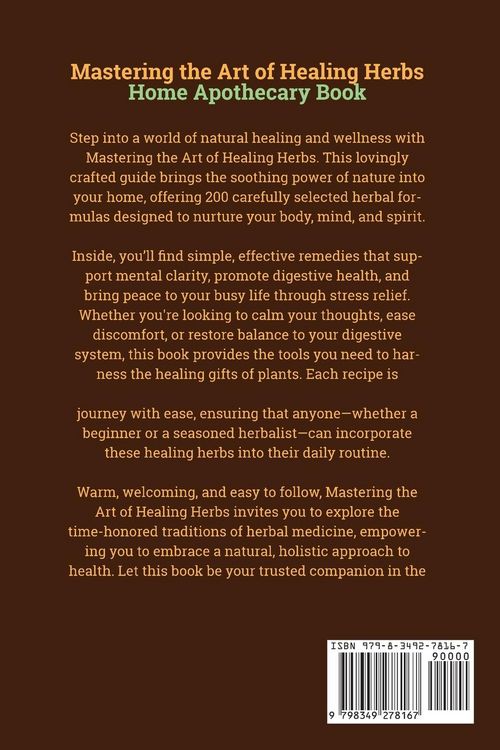 Mastering the Art of Healing Herbs
Home Apothecary Book

Step into a world of natural healing and wellness with Mastering the Art of Healing Herbs. This lovingly crafted guide brings the soothing power of nature into your home, offering 200 carefully selected herbal formulas designed to nurture your body, mind, and spirit.

Inside, you'll find simple, effective remedies that support mental clarity, promote digestive health, and bring peace to your busy life through stress relief. Whether you're looking to calm your thoughts, ease discomfort, or restore balance to your digestive system, this book provides the tools you need to harness the healing gifts of plants. Each recipe is

journey with ease, ensuring that anyone—whether a beginner or a seasoned herbalist—can incorporate these healing herbs into their daily routine.

Warm, welcoming, and easy to follow, Mastering the Art of Healing Herbs invites you to explore the time-honored traditions of herbal medicine, empowering you to embrace a natural, holistic approach to health. Let this book be your trusted companion in the

ISBN 979-8-3492-7816-7
90000
9 798349 278167